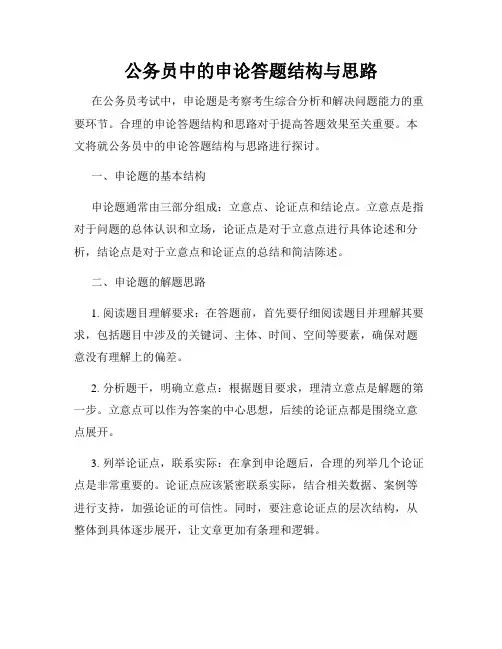 公务员中的申论答题结构与思路

在公务员考试中，申论题是考察考生综合分析和解决问题能力的重要环节。合理的申论答题结构和思路对于提高答题效果至关重要。本文将就公务员中的申论答题结构与思路进行探讨。

一、申论题的基本结构

申论题通常由三部分组成：立意点、论证点和结论点。立意点是指对于问题的总体认识和立场，论证点是对于立意点进行具体论述和分析，结论点是对于立意点和论证点的总结和简洁陈述。

二、申论题的解题思路

1. 阅读题目理解要求：在答题前，首先要仔细阅读题目并理解其要求，包括题目中涉及的关键词、主体、时间、空间等要素，确保对题意没有理解上的偏差。

2. 分析题干，明确立意点：根据题目要求，理清立意点是解题的第一步。立意点可以作为答案的中心思想，后续的论证点都是围绕立意点展开。

3. 列举论证点，联系实际：在拿到申论题后，合理的列举几个论证点是非常重要的。论证点应该紧密联系实际，结合相关数据、案例等进行支持，加强论证的可信性。同时，要注意论证点的层次结构，从整体到具体逐步展开，让文章更加有条理和逻辑。